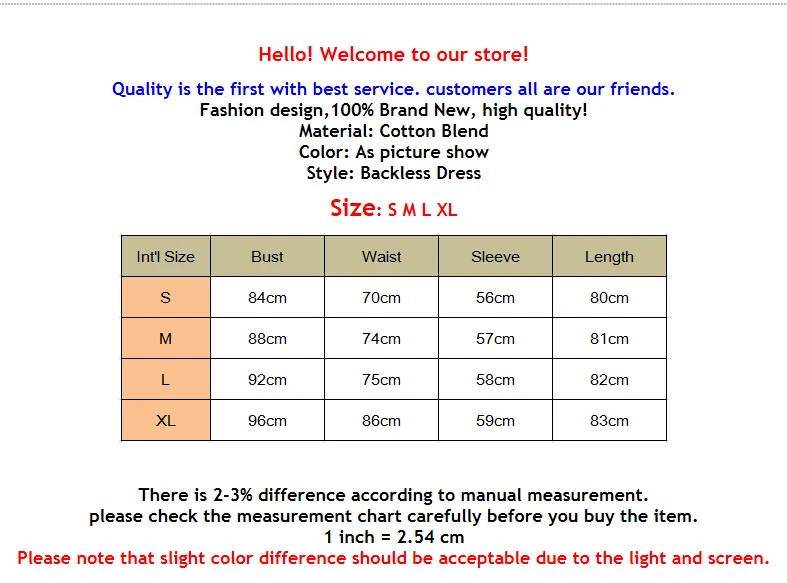 Hello! Welcome to our store!

Quality is the first with best service. customers all are our friends.
Fashion design,100% Brand New, high quality!
Material: Cotton Blend
Color: As picture show
Style: Backless Dress

Size: S M L XL

| Int'l Size | Bust | Waist | Sleeve | Length |
|---|---|---|---|---|
| S | 84cm | 70cm | 56cm | 80cm |
| M | 88cm | 74cm | 57cm | 81cm |
| L | 92cm | 75cm | 58cm | 82cm |
| XL | 96cm | 86cm | 59cm | 83cm |

There is 2-3% difference according to manual measurement.
please check the measurement chart carefully before you buy the item.
1 inch = 2.54 cm
Please note that slight color difference should be acceptable due to the light and screen.